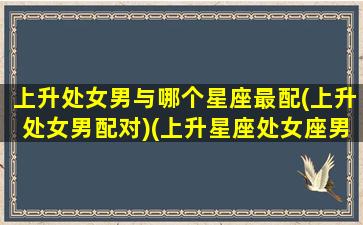 上升处女男与哪个星座最配(上升处女男配对)(上升星座处女座男